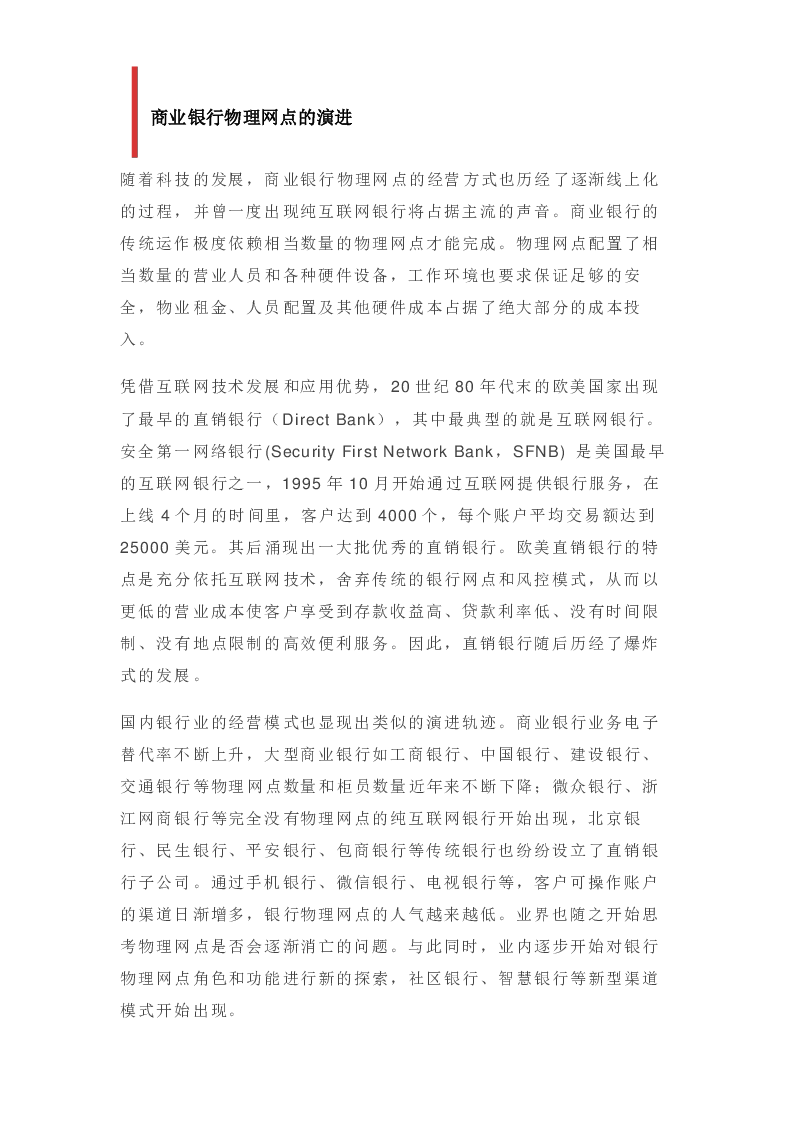 商业银行物理网点的演进

随着科技的发展，商业银行物理网点的经营方式也历经了逐渐线上化的过程，并曾一度出现纯互联网银行将占据主流的声音。商业银行的传统运作极度依赖相当数量的物理网点才能完成。物理网点配置了相当数量的营业人员和各种硬件设备，工作环境也要求保证足够的安全，物业租金、人员配置及其他硬件成本占据了绝大部分的成本投入。

凭借互联网技术发展和应用优势，20 世纪 80 年代末的欧美国家出现了最早的直销银行（Direct Bank），其中最典型的就是互联网银行。安全第一网络银行(Security First Network Bank，SFNB) 是美国最早的互联网银行之一，1995 年 10 月开始通过互联网提供银行服务，在上线 4 个月的时间里，客户达到 4000 个，每个账户平均交易额达到 25000 美元。其后涌现出一大批优秀的直销银行。欧美直销银行的特点是充分依托互联网技术，舍弃传统的银行网点和风控模式，从而以更低的营业成本使客户享受到存款收益高、贷款利率低、没有时间限制、没有地点限制的高效便利服务。因此，直销银行随后历经了爆炸式的发展。

国内银行业的经营模式也显现出类似的演进轨迹。商业银行业务电子替代率不断上升，大型商业银行如工商银行、中国银行、建设银行、交通银行等物理网点数量和柜员数量近年来不断下降；微众银行、浙江网商银行等完全没有物理网点的纯互联网银行开始出现，北京银行、民生银行、平安银行、包商银行等传统银行也纷纷设立了直销银行子公司。通过手机银行、微信银行、电视银行等，客户可操作账户的渠道日渐增多，银行物理网点的人气越来越低。业界也随之开始思考物理网点是否会逐渐消亡的问题。与此同时，业内逐步开始对银行物理网点角色和功能进行新的探索，社区银行、智慧银行等新型渠道模式开始出现。